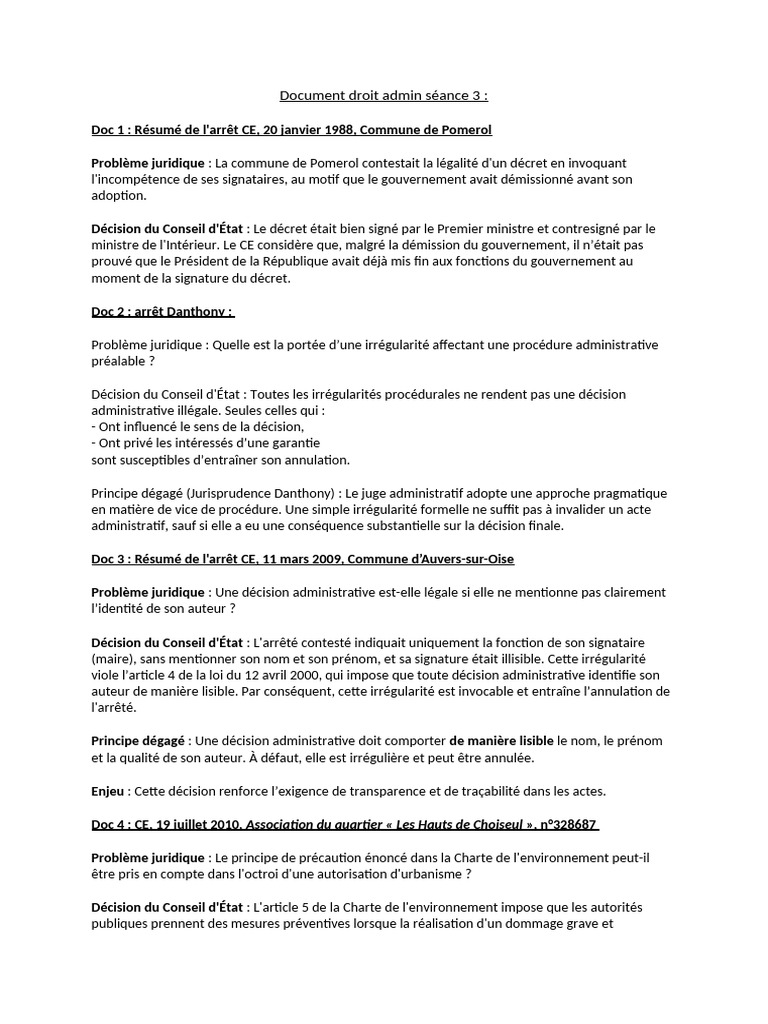 Document droit admin séance 3 :

Doc 1 : Résumé de l'arrêt CE, 20 janvier 1988, Commune de Pomerol

Problème juridique : La commune de Pomerol contestait la légalité d'un décret en invoquant l'incompétence de ses signataires, au motif que le gouvernement avait démissionné avant son adoption.

Décision du Conseil d'État : Le décret était bien signé par le Premier ministre et contresigné par le ministre de l'Intérieur. Le CE considère que, malgré la démission du gouvernement, il n'était pas prouvé que le Président de la République avait déjà mis fin aux fonctions du gouvernement au moment de la signature du décret.

Doc 2 : arrêt Danthony :

Problème juridique : Quelle est la portée d'une irrégularité affectant une procédure administrative préalable ?

Décision du Conseil d'État : Toutes les irrégularités procédurales ne rendent pas une décision administrative illégale. Seules celles qui :
- Ont influencé le sens de la décision,
- Ont privé les intéressés d'une garantie
sont susceptibles d'entraîner son annulation.

Principe dégagé (Jurisprudence Danthony) : Le juge administratif adopte une approche pragmatique en matière de vice de procédure. Une simple irrégularité formelle ne suffit pas à invalider un acte administratif, sauf si elle a eu une conséquence substantielle sur la décision finale.

Doc 3 : Résumé de l'arrêt CE, 11 mars 2009, Commune d'Auvers-sur-Oise

Problème juridique : Une décision administrative est-elle légale si elle ne mentionne pas clairement l'identité de son auteur ?

Décision du Conseil d'État : L'arrêté contesté indiquait uniquement la fonction de son signataire (maire), sans mentionner son nom et son prénom, et sa signature était illisible. Cette irrégularité viole l'article 4 de la loi du 12 avril 2000, qui impose que toute décision administrative identifie son auteur de manière lisible. Par conséquent, cette irrégularité est invocable et entraîne l'annulation de l'arrêté.

Principe dégagé : Une décision administrative doit comporter de manière lisible le nom, le prénom et la qualité de son auteur. À défaut, elle est irrégulière et peut être annulée.

Enjeu : Cette décision renforce l'exigence de transparence et de traçabilité dans les actes.

Doc 4 : CE, 19 juillet 2010, Association du quartier « Les Hauts de Choiseul », n°328687

Problème juridique : Le principe de précaution énoncé dans la Charte de l'environnement peut-il être pris en compte dans l'octroi d'une autorisation d'urbanisme ?

Décision du Conseil d'État : L'article 5 de la Charte de l'environnement impose que les autorités publiques prennent des mesures préventives lorsque la réalisation d'un dommage grave et